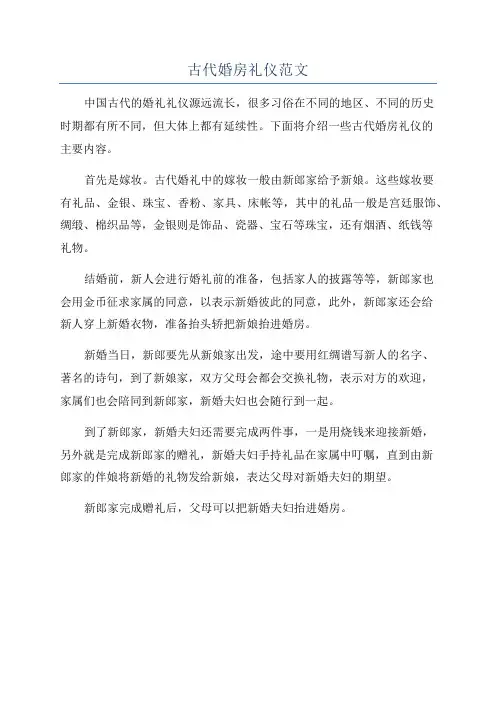 古代婚房礼仪范文

中国古代的婚礼礼仪源远流长，很多习俗在不同的地区、不同的历史时期都有所不同，但大体上都有延续性。下面将介绍一些古代婚房礼仪的主要内容。

首先是嫁妆。古代婚礼中的嫁妆一般由新郎家给予新娘。这些嫁妆要有礼品、金银、珠宝、香粉、家具、床帐等，其中的礼品一般是宫廷服饰、绸缎、棉织品等，金银则是饰品、瓷器、宝石等珠宝，还有烟酒、纸钱等礼物。

结婚前，新人会进行婚礼前的准备，包括家人的披露等等，新郎家也会用金币征求家属的同意，以表示新婚彼此的同意，此外，新郎家还会给新人穿上新婚衣物，准备抬头轿把新娘抬进婚房。

新婚当日，新郎要先从新娘家出发，途中要用红绸谱写新人的名字、著名的诗句，到了新娘家，双方父母会都会交换礼物，表示对方的欢迎，家属们也会陪同到新郎家，新婚夫妇也会随行到一起。

到了新郎家，新婚夫妇还需要完成两件事，一是用烧钱来迎接新婚，另外就是完成新郎家的赠礼，新婚夫妇手持礼品在家属中叮嘱，直到由新郎家的伴娘将新婚的礼物发给新娘，表达父母对新婚夫妇的期望。

新郎家完成赠礼后，父母可以把新婚夫妇抬进婚房。